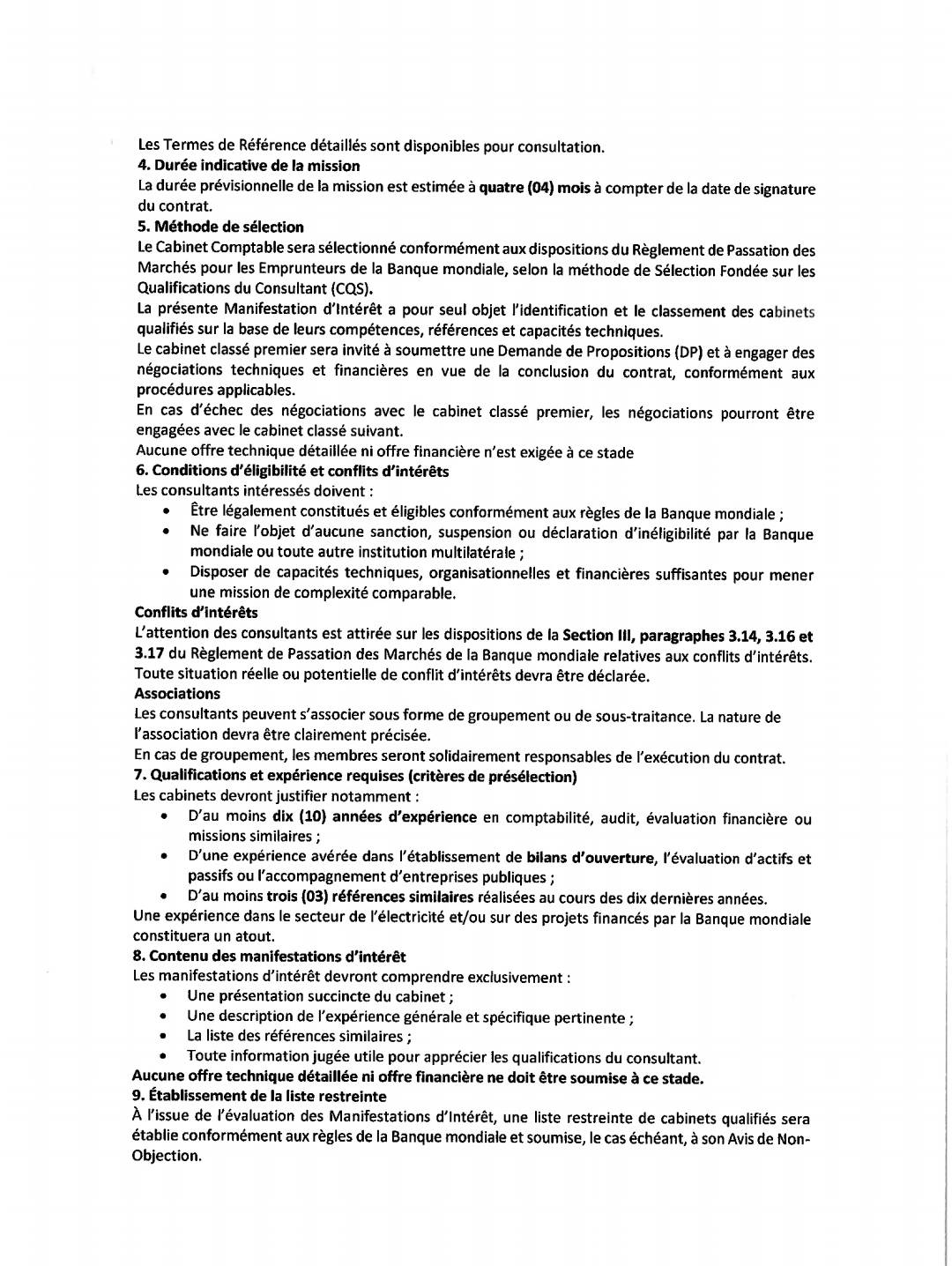 Les Termes de Référence détaillés sont disponibles pour consultation.
4. Durée indicative de la mission
La durée prévisionnelle de la mission est estimée à quatre (04) mois à compter de la date de signature du contrat.
5. Méthode de sélection
Le Cabinet Comptable sera sélectionné conformément aux dispositions du Règlement de Passation des Marchés pour les Emprunteurs de la Banque mondiale, selon la méthode de Sélection Fondée sur les Qualifications du Consultant (CQS).
La présente Manifestation d'Intérêt a pour seul objet l'identification et le classement des cabinets qualifiés sur la base de leurs compétences, références et capacités techniques.
Le cabinet classé premier sera invité à soumettre une Demande de Propositions (DP) et à engager des négociations techniques et financières en vue de la conclusion du contrat, conformément aux procédures applicables.
En cas d'échec des négociations avec le cabinet classé premier, les négociations pourront être engagées avec le cabinet classé suivant.
Aucune offre technique détaillée ni offre financière n'est exigée à ce stade
6. Conditions d'éligibilité et conflits d'intérêts
Les consultants intéressés doivent :
• Être légalement constitués et éligibles conformément aux règles de la Banque mondiale ;
• Ne faire l'objet d'aucune sanction, suspension ou déclaration d'inéligibilité par la Banque mondiale ou toute autre institution multilatérale ;
• Disposer de capacités techniques, organisationnelles et financières suffisantes pour mener une mission de complexité comparable.
Conflits d'intérêts
L'attention des consultants est attirée sur les dispositions de la Section III, paragraphes 3.14, 3.16 et 3.17 du Règlement de Passation des Marchés de la Banque mondiale relatives aux conflits d'intérêts. Toute situation réelle ou potentielle de conflit d'intérêts devra être déclarée.
Associations
Les consultants peuvent s'associer sous forme de groupement ou de sous-traitance. La nature de l'association devra être clairement précisée.
En cas de groupement, les membres seront solidairement responsables de l'exécution du contrat.
7. Qualifications et expérience requises (critères de présélection)
Les cabinets devront justifier notamment :
• D'au moins dix (10) années d'expérience en comptabilité, audit, évaluation financière ou missions similaires ;
• D'une expérience avérée dans l'établissement de bilans d'ouverture, l'évaluation d'actifs et passifs ou l'accompagnement d'entreprises publiques ;
• D'au moins trois (03) références similaires réalisées au cours des dix dernières années.
Une expérience dans le secteur de l'électricité et/ou sur des projets financés par la Banque mondiale constituera un atout.
8. Contenu des manifestations d'intérêt
Les manifestations d'intérêt devront comprendre exclusivement :
• Une présentation succincte du cabinet ;
• Une description de l'expérience générale et spécifique pertinente ;
• La liste des références similaires ;
• Toute information jugée utile pour apprécier les qualifications du consultant.
Aucune offre technique détaillée ni offre financière ne doit être soumise à ce stade.
9. Établissement de la liste restreinte
À l'issue de l'évaluation des Manifestations d'Intérêt, une liste restreinte de cabinets qualifiés sera établie conformément aux règles de la Banque mondiale et soumise, le cas échéant, à son Avis de Non-Objection.